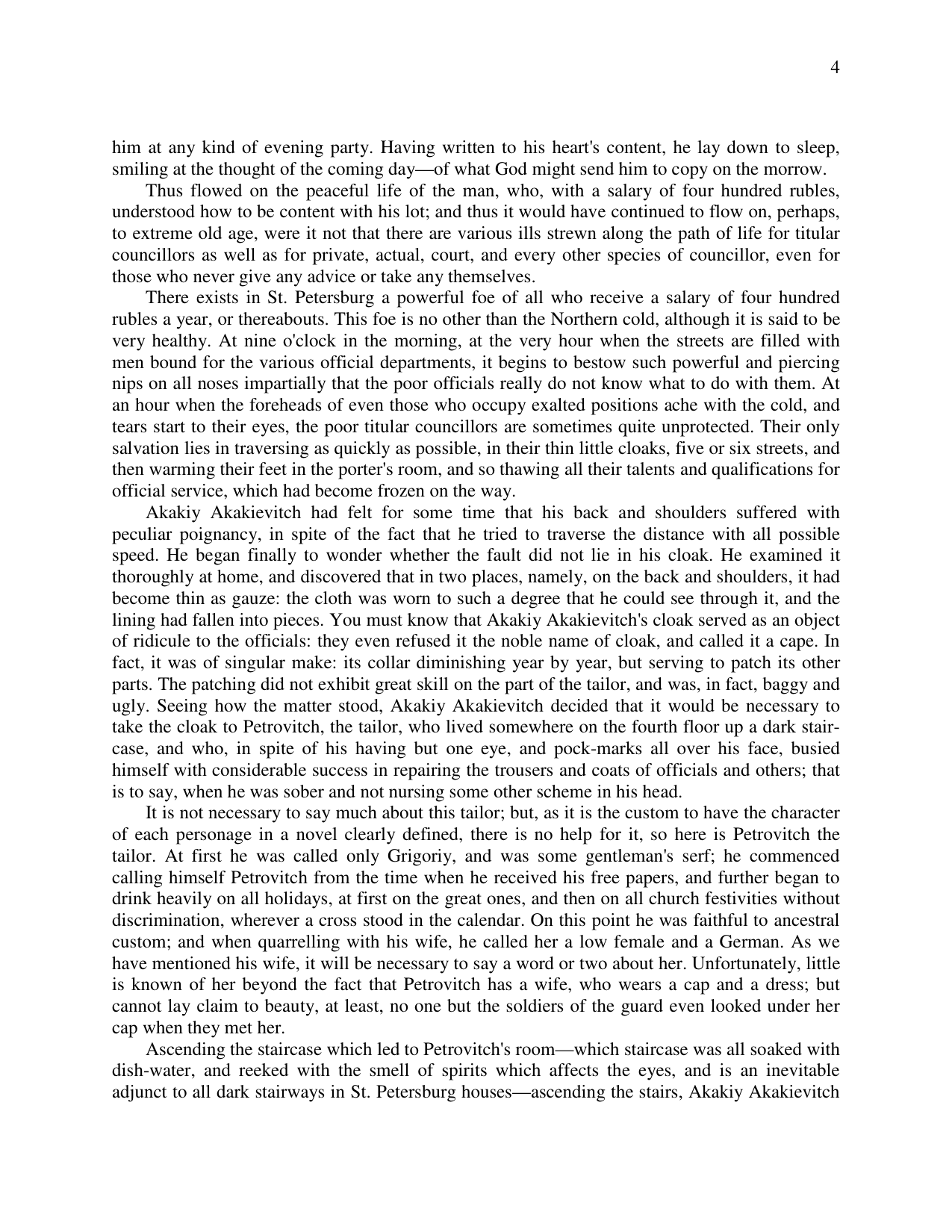 4

him at any kind of evening party. Having written to his heart's content, he lay down to sleep, smiling at the thought of the coming day—of what God might send him to copy on the morrow.

Thus flowed on the peaceful life of the man, who, with a salary of four hundred rubles, understood how to be content with his lot; and thus it would have continued to flow on, perhaps, to extreme old age, were it not that there are various ills strewn along the path of life for titular councillors as well as for private, actual, court, and every other species of councillor, even for those who never give any advice or take any themselves.

There exists in St. Petersburg a powerful foe of all who receive a salary of four hundred rubles a year, or thereabouts. This foe is no other than the Northern cold, although it is said to be very healthy. At nine o'clock in the morning, at the very hour when the streets are filled with men bound for the various official departments, it begins to bestow such powerful and piercing nips on all noses impartially that the poor officials really do not know what to do with them. At an hour when the foreheads of even those who occupy exalted positions ache with the cold, and tears start to their eyes, the poor titular councillors are sometimes quite unprotected. Their only salvation lies in traversing as quickly as possible, in their thin little cloaks, five or six streets, and then warming their feet in the porter's room, and so thawing all their talents and qualifications for official service, which had become frozen on the way.

Akakiy Akakievitch had felt for some time that his back and shoulders suffered with peculiar poignancy, in spite of the fact that he tried to traverse the distance with all possible speed. He began finally to wonder whether the fault did not lie in his cloak. He examined it thoroughly at home, and discovered that in two places, namely, on the back and shoulders, it had become thin as gauze: the cloth was worn to such a degree that he could see through it, and the lining had fallen into pieces. You must know that Akakiy Akakievitch's cloak served as an object of ridicule to the officials: they even refused it the noble name of cloak, and called it a cape. In fact, it was of singular make: its collar diminishing year by year, but serving to patch its other parts. The patching did not exhibit great skill on the part of the tailor, and was, in fact, baggy and ugly. Seeing how the matter stood, Akakiy Akakievitch decided that it would be necessary to take the cloak to Petrovitch, the tailor, who lived somewhere on the fourth floor up a dark staircase, and who, in spite of his having but one eye, and pock-marks all over his face, busied himself with considerable success in repairing the trousers and coats of officials and others; that is to say, when he was sober and not nursing some other scheme in his head.

It is not necessary to say much about this tailor; but, as it is the custom to have the character of each personage in a novel clearly defined, there is no help for it, so here is Petrovitch the tailor. At first he was called only Grigoriy, and was some gentleman's serf; he commenced calling himself Petrovitch from the time when he received his free papers, and further began to drink heavily on all holidays, at first on the great ones, and then on all church festivities without discrimination, wherever a cross stood in the calendar. On this point he was faithful to ancestral custom; and when quarrelling with his wife, he called her a low female and a German. As we have mentioned his wife, it will be necessary to say a word or two about her. Unfortunately, little is known of her beyond the fact that Petrovitch has a wife, who wears a cap and a dress; but cannot lay claim to beauty, at least, no one but the soldiers of the guard even looked under her cap when they met her.

Ascending the staircase which led to Petrovitch's room—which staircase was all soaked with dish-water, and reeked with the smell of spirits which affects the eyes, and is an inevitable adjunct to all dark stairways in St. Petersburg houses—ascending the stairs, Akakiy Akakievitch